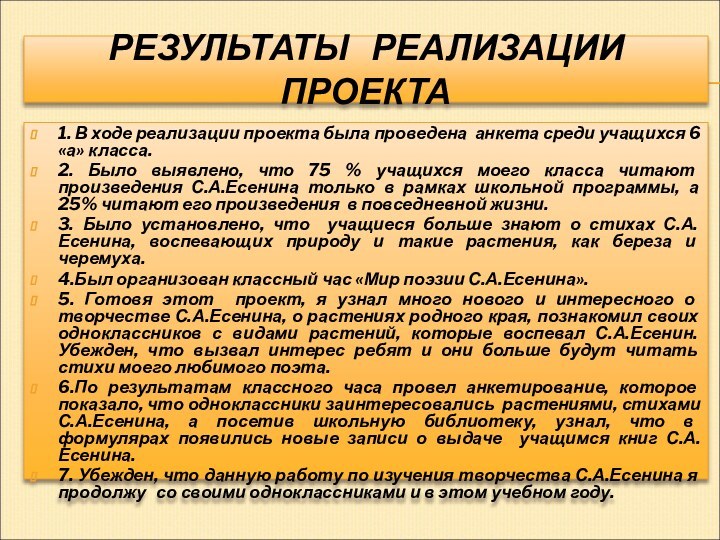 РЕЗУЛЬТАТЫ РЕАЛИЗАЦИИ ПРОЕКТА

1. В ходе реализации проекта была проведена анкета среди учащихся 6 «а» класса.

2. Было выявлено, что 75 % учащихся моего класса читают произведения С.А.Есенина только в рамках школьной программы, а 25% читают его произведения в повседневной жизни.

3. Было установлено, что учащиеся больше знают о стихах С.А. Есенина, воспевающих природу и такие растения, как береза и черемуха.

4.Был организован классный час «Мир поэзии С.А.Есенина».

5. Готовя этот проект, я узнал много нового и интересного о творчестве С.А.Есенина, о растениях родного края, познакомил своих одноклассников с видами растений, которые воспевал С.А.Есенин. Убежден, что вызвал интерес ребят и они больше будут читать стихи моего любимого поэта.

6.По результатам классного часа провел анкетирование, которое показало, что одноклассники заинтересовались растениями, стихами С.А.Есенина, а посетив школьную библиотеку, узнал, что в формулярах появились новые записи о выдаче учащимся книг С.А. Есенина.

7. Убежден, что данную работу по изучения творчества С.А.Есенина я продолжу со своими одноклассниками и в этом учебном году.